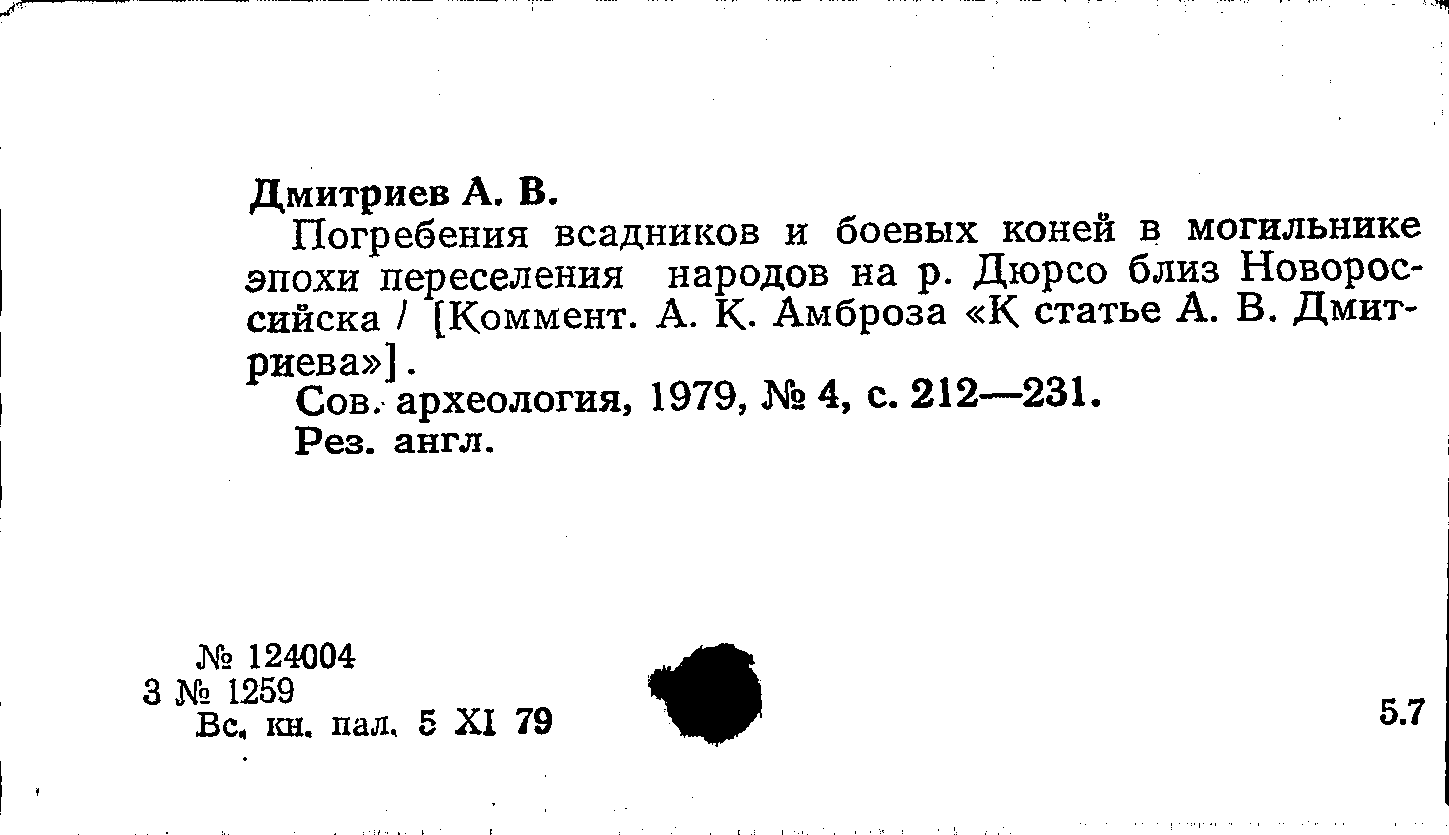 Дмитриев А. В.

Погребения всадников и боевых коней в могильнике эпохи переселения народов на р. Дюрсо близ Новороссийска / [Коммент. А. К. Амброза «К статье А. В. Дмитриева»].

Сов. археология, 1979, № 4, с. 212—231.

Рез. англ.

№ 124004
3 № 1259
Вс. кн. пал. 5 XI 79

5.7